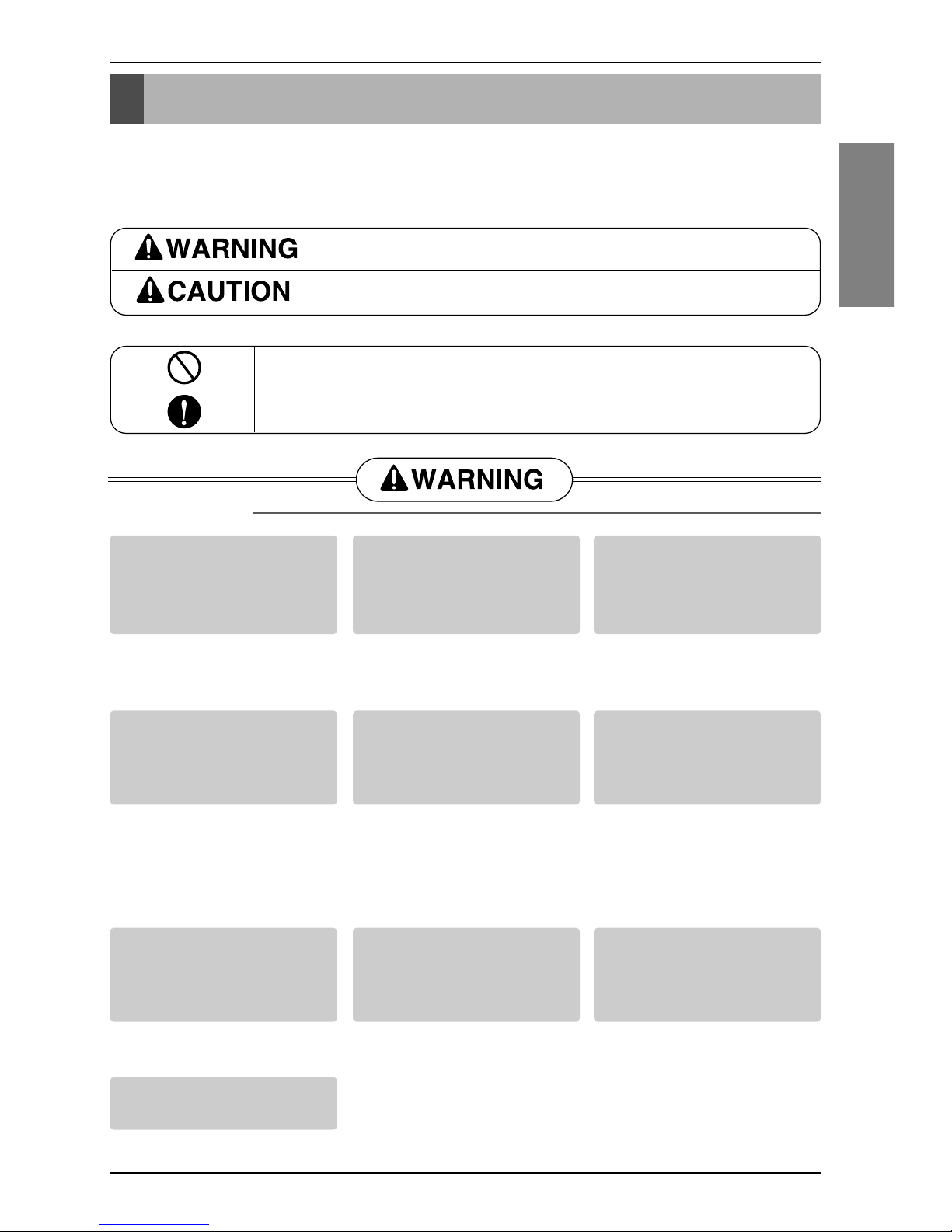 WARNING
CAUTION

WARNING